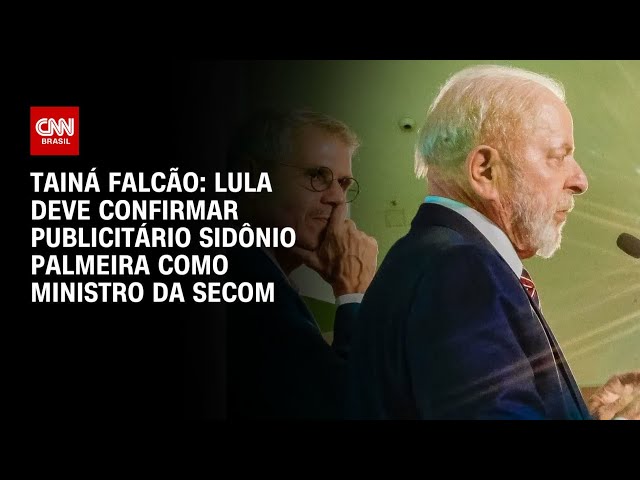 CNN BRASIL

TAINÁ FALCÃO: LULA DEVE CONFIRMAR PUBLICITÁRIO SIDÔNIO PALMEIRA COMO MINISTRO DA SECOM